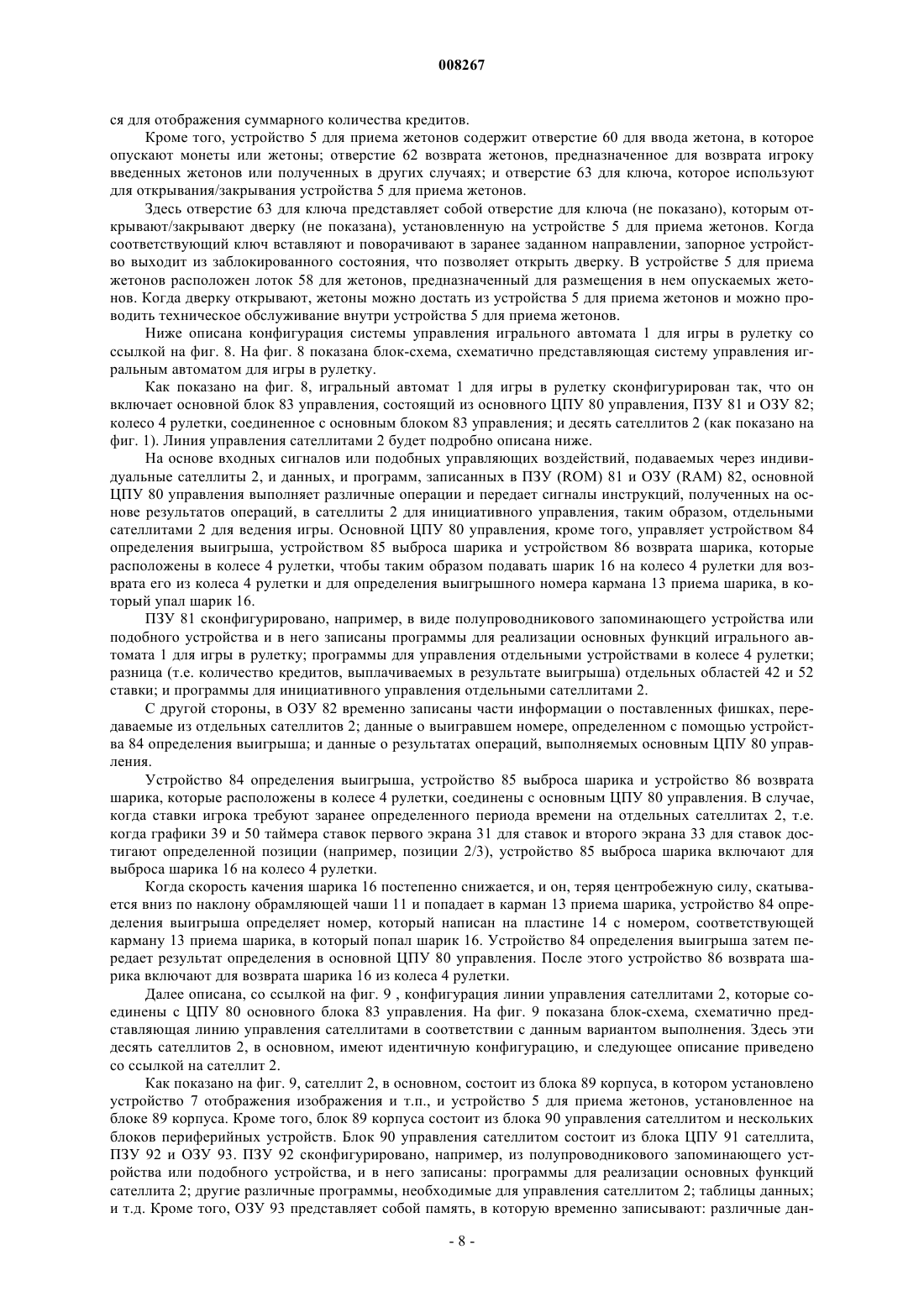 008267

ся для отображения суммарного количества кредитов.

Кроме того, устройство 5 для приема жетонов содержит отверстие 60 для ввода жетона, в которое опускают монеты или жетоны; отверстие 62 возврата жетонов, предназначенное для возврата игроку введенных жетонов или полученных в других случаях; и отверстие 63 для ключа, которое используют для открывания/закрывания устройства 5 для приема жетонов.

Здесь отверстие 63 для ключа представляет собой отверстие для ключа (не показано), которым открывают/закрывают дверку (не показана), установленную на устройстве 5 для приема жетонов. Когда соответствующий ключ вставляют и поворачивают в заранее заданном направлении, запорное устройство выходит из заблокированного состояния, что позволяет открыть дверку. В устройстве 5 для приема жетонов расположен лоток 58 для жетонов, предназначенный для размещения в нем опускаемых жетонов. Когда дверку открывают, жетоны можно достать из устройства 5 для приема жетонов и можно проводить техническое обслуживание внутри устройства 5 для приема жетонов.

Ниже описана конфигурация системы управления игрального автомата 1 для игры в рулетку со ссылкой на фиг. 8. На фиг. 8 показана блок-схема, схематично представляющая систему управления игральным автоматом для игры в рулетку.

Как показано на фиг. 8, игральный автомат 1 для игры в рулетку сконфигурирован так, что он включает основной блок 83 управления, состоящий из основного ЦПУ 80 управления, ПЗУ 81 и ОЗУ 82; колесо 4 рулетки, соединенное с основным блоком 83 управления; и десять сателлитов 2 (как показано на фиг. 1). Линия управления сателлитами 2 будет подробно описана ниже.

На основе входных сигналов или подобных управляющих воздействий, подаваемых через индивидуальные сателлиты 2, и данных, и программ, записанных в ПЗУ (ROM) 81 и ОЗУ (RAM) 82, основной ЦПУ 80 управления выполняет различные операции и передает сигналы инструкций, полученных на основе результатов операций, в сателлиты 2 для инициативного управления, таким образом, отдельными сателлитами 2 для ведения игры. Основной ЦПУ 80 управления, кроме того, управляет устройством 84 определения выигрыша, устройством 85 выброса шарика и устройством 86 возврата шарика, которые расположены в колесе 4 рулетки, чтобы таким образом подавать шарик 16 на колесо 4 рулетки для возврата его из колеса 4 рулетки и для определения выигрышного номера кармана 13 приема шарика, в который упал шарик 16.

ПЗУ 81 сконфигурировано, например, в виде полупроводникового запоминающего устройства или подобного устройства и в него записаны программы для реализации основных функций игрального автомата 1 для игры в рулетку; программы для управления отдельными устройствами в колесе 4 рулетки; разница (т.е. количество кредитов, выплачиваемых в результате выигрыша) отдельных областей 42 и 52 ставки; и программы для инициативного управления отдельными сателлитами 2.

С другой стороны, в ОЗУ 82 временно записаны части информации о поставленных фишках, передаваемые из отдельных сателлитов 2; данные о выигравшем номере, определенном с помощью устройства 84 определения выигрыша; и данные о результатах операций, выполняемых основным ЦПУ 80 управления.

Устройство 84 определения выигрыша, устройство 85 выброса шарика и устройство 86 возврата шарика, которые расположены в колесе 4 рулетки, соединены с основным ЦПУ 80 управления. В случае, когда ставки игрока требуют заранее определенного периода времени на отдельных сателлитах 2, т.е. когда графики 39 и 50 таймера ставок первого экрана 31 для ставок и второго экрана 33 для ставок достигают определенной позиции (например, позиции 2/3), устройство 85 выброса шарика включают для выброса шарика 16 на колесо 4 рулетки.

Когда скорость качения шарика 16 постепенно снижается, и он, теряя центробежную силу, скатывается вниз по наклону обрамляющей чаши 11 и попадает в карман 13 приема шарика, устройство 84 определения выигрыша определяет номер, который написан на пластине 14 с номером, соответствующей карману 13 приема шарика, в который попал шарик 16. Устройство 84 определения выигрыша затем передает результат определения в основной ЦПУ 80 управления. После этого устройство 86 возврата шарика включают для возврата шарика 16 из колеса 4 рулетки.

Далее описана, со ссылкой на фиг. 9 , конфигурация линии управления сателлитами 2, которые соединены с ЦПУ 80 основного блока 83 управления. На фиг. 9 показана блок-схема, схематично представляющая линию управления сателлитами в соответствии с данным вариантом выполнения. Здесь эти десять сателлитов 2, в основном, имеют идентичную конфигурацию, и следующее описание приведено со ссылкой на сателлит 2.

Как показано на фиг. 9, сателлит 2, в основном, состоит из блока 89 корпуса, в котором установлено устройство 7 отображения изображения и т.п., и устройство 5 для приема жетонов, установленное на блоке 89 корпуса. Кроме того, блок 89 корпуса состоит из блока 90 управления сателлитом и нескольких блоков периферийных устройств. Блок 90 управления сателлитом состоит из блока ЦПУ 91 сателлита, ПЗУ 92 и ОЗУ 93. ПЗУ 92 сконфигурировано, например, из полупроводникового запоминающего устройства или подобного устройства, и в него записаны: программы для реализации основных функций сателлита 2; другие различные программы, необходимые для управления сателлитом 2; таблицы данных; и т.д. Кроме того, ОЗУ 93 представляет собой память, в которую временно записывают: различные дан-

- 8 -